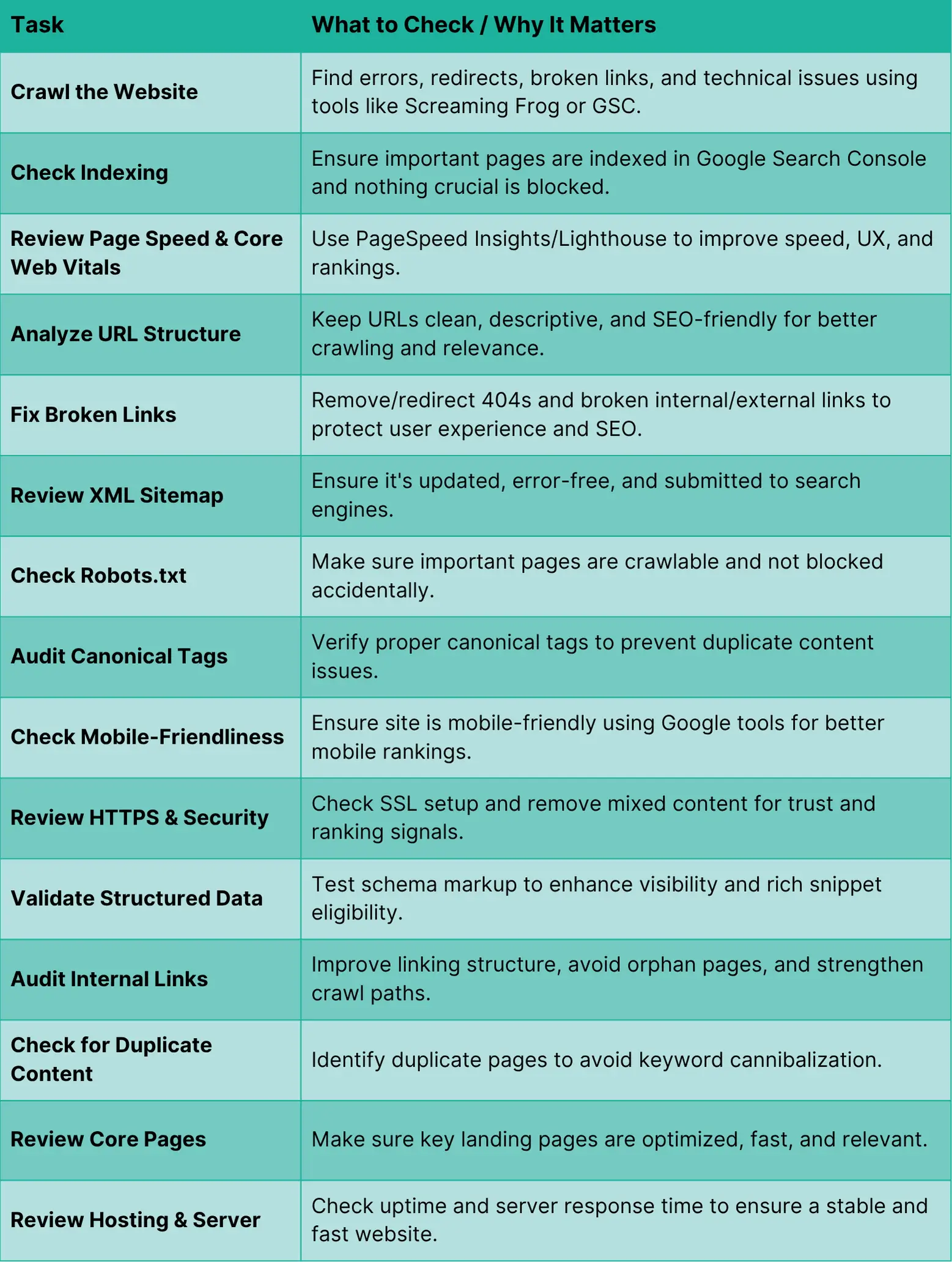 | Task | What to Check / Why It Matters |
|---|---|
| Crawl the Website | Find errors, redirects, broken links, and technical issues using tools like Screaming Frog or GSC. |
| Check Indexing | Ensure important pages are indexed in Google Search Console and nothing crucial is blocked. |
| Review Page Speed & Core Web Vitals | Use PageSpeed Insights/Lighthouse to improve speed, UX, and rankings. |
| Analyze URL Structure | Keep URLs clean, descriptive, and SEO-friendly for better crawling and relevance. |
| Fix Broken Links | Remove/redirect 404s and broken internal/external links to protect user experience and SEO. |
| Review XML Sitemap | Ensure it's updated, error-free, and submitted to search engines. |
| Check Robots.txt | Make sure important pages are crawlable and not blocked accidentally. |
| Audit Canonical Tags | Verify proper canonical tags to prevent duplicate content issues. |
| Check Mobile-Friendliness | Ensure site is mobile-friendly using Google tools for better mobile rankings. |
| Review HTTPS & Security | Check SSL setup and remove mixed content for trust and ranking signals. |
| Validate Structured Data | Test schema markup to enhance visibility and rich snippet eligibility. |
| Audit Internal Links | Improve linking structure, avoid orphan pages, and strengthen crawl paths. |
| Check for Duplicate Content | Identify duplicate pages to avoid keyword cannibalization. |
| Review Core Pages | Make sure key landing pages are optimized, fast, and relevant. |
| Review Hosting & Server | Check uptime and server response time to ensure a stable and fast website. |